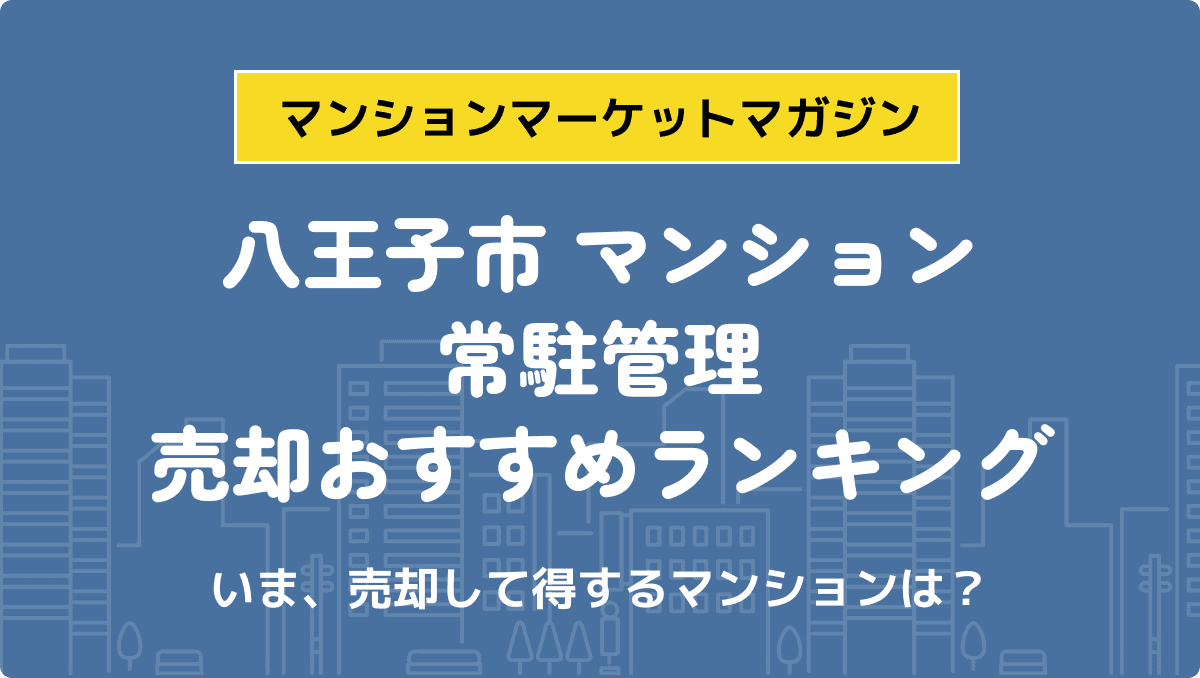 マンションマーケットマガジン

八王子市 マンション
常駐管理
売却おすすめランキング

いま、売却して得するマンションは？